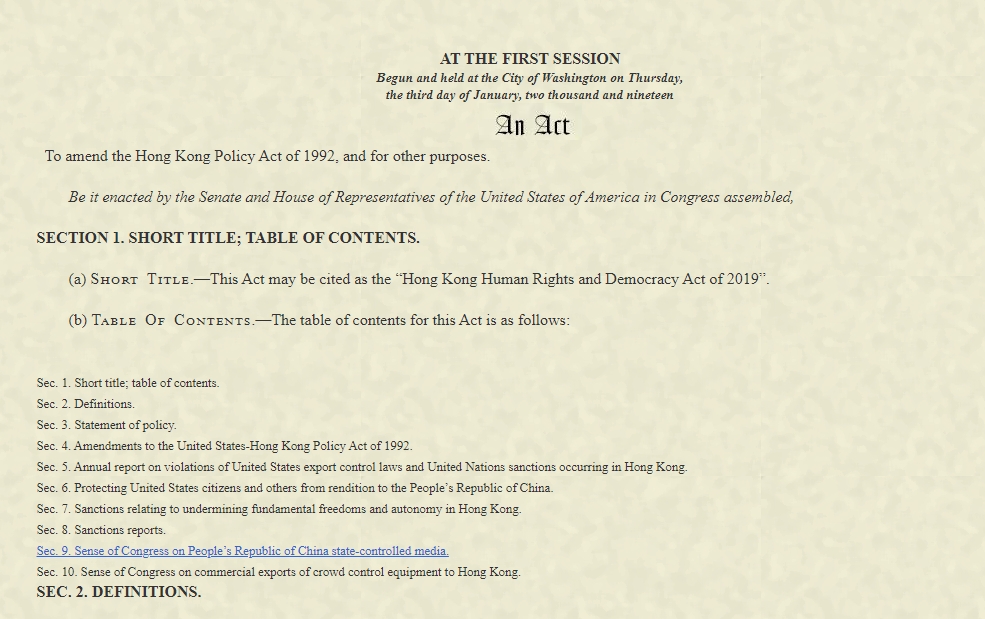 AT THE FIRST SESSION
Begun and held at the City of Washington on Thursday, the third day of January, two thousand and nineteen

An Act

To amend the Hong Kong Policy Act of 1992, and for other purposes.

Be it enacted by the Senate and House of Representatives of the United States of America in Congress assembled,

SECTION 1. SHORT TITLE; TABLE OF CONTENTS.

(a) Short Title.—This Act may be cited as the "Hong Kong Human Rights and Democracy Act of 2019".

(b) Table Of Contents.—The table of contents for this Act is as follows:

Sec. 1. Short title; table of contents.
Sec. 2. Definitions.
Sec. 3. Statement of policy.
Sec. 4. Amendments to the United States-Hong Kong Policy Act of 1992.
Sec. 5. Annual report on violations of United States export control laws and United Nations sanctions occurring in Hong Kong.
Sec. 6. Protecting United States citizens and others from rendition to the People's Republic of China.
Sec. 7. Sanctions relating to undermining fundamental freedoms and autonomy in Hong Kong.
Sec. 8. Sanctions reports.
Sec. 9. Sense of Congress on People's Republic of China state-controlled media.
Sec. 10. Sense of Congress on commercial exports of crowd control equipment to Hong Kong.

SEC. 2. DEFINITIONS.